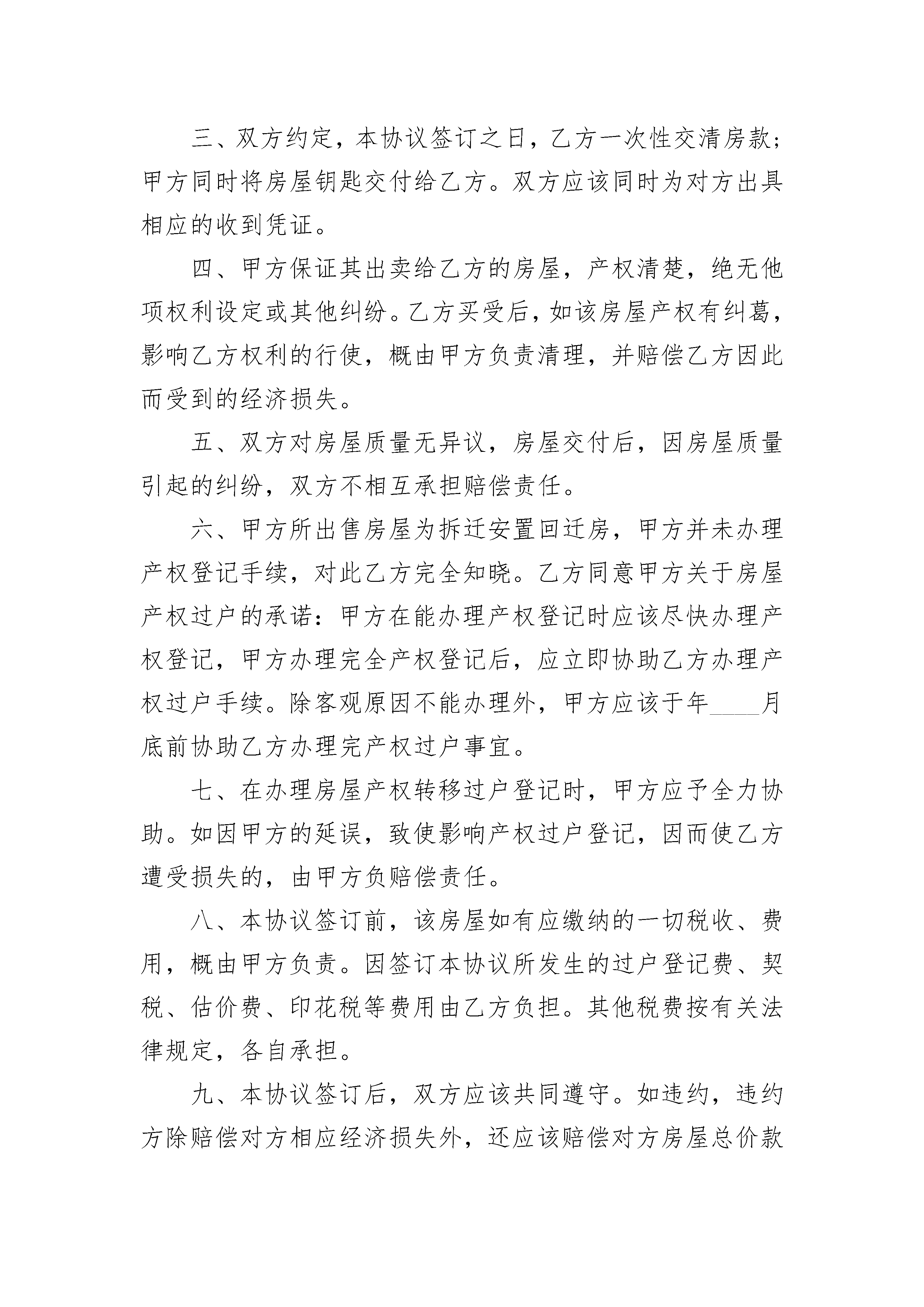 三、双方约定，本协议签订之日，乙方一次性交清房款；甲方同时将房屋钥匙交付给乙方。双方应该同时为对方出具相应的收到凭证。

四、甲方保证其出卖给乙方的房屋，产权清楚，绝无他项权利设定或其他纠纷。乙方买受后，如该房屋产权有纠葛，影响乙方权利的行使，概由甲方负责清理，并赔偿乙方因此而受到的经济损失。

五、双方对房屋质量无异议，房屋交付后，因房屋质量引起的纠纷，双方不相互承担赔偿责任。

六、甲方所出售房屋为拆迁安置回迁房，甲方并未办理产权登记手续，对此乙方完全知晓。乙方同意甲方关于房屋产权过户的承诺：甲方在能办理产权登记时应该尽快办理产权登记，甲方办理完全产权登记后，应立即协助乙方办理产权过户手续。除客观原因不能办理外，甲方应该于年____月底前协助乙方办理完产权过户事宜。

七、在办理房屋产权转移过户登记时，甲方应予全力协助。如因甲方的延误，致使影响产权过户登记，因而使乙方遭受损失的，由甲方负赔偿责任。

八、本协议签订前，该房屋如有应缴纳的一切税收、费用，概由甲方负责。因签订本协议所发生的过户登记费、契税、估价费、印花税等费用由乙方负担。其他税费按有关法律规定，各自承担。

九、本协议签订后，双方应该共同遵守。如违约，违约方除赔偿对方相应经济损失外，还应该赔偿对方房屋总价款